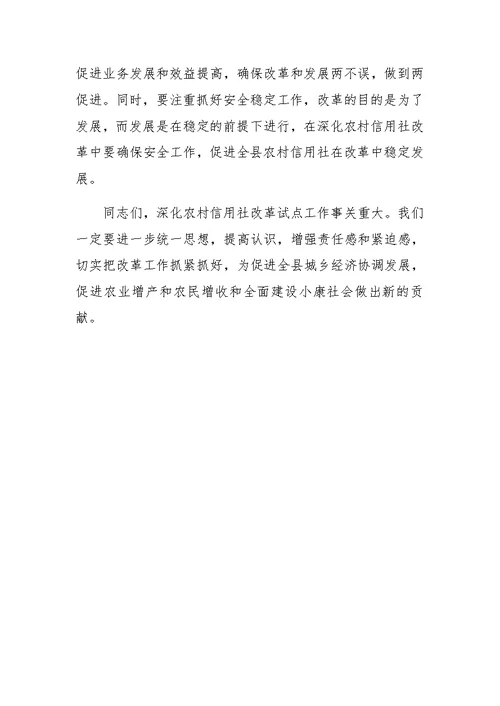 促进业务发展和效益提高，确保改革和发展两不误，做到两促进。同时，要注重抓好安全稳定工作，改革的目的是为了发展，而发展是在稳定的前提下进行，在深化农村信用社改革中要确保安全工作，促进全县农村信用社在改革中稳定发展。

同志们，深化农村信用社改革试点工作事关重大。我们一定要进一步统一思想，提高认识，增强责任感和紧迫感，切实把改革工作抓紧抓好，为促进全县城乡经济协调发展，促进农业增产和农民增收和全面建设小康社会做出新的贡献。